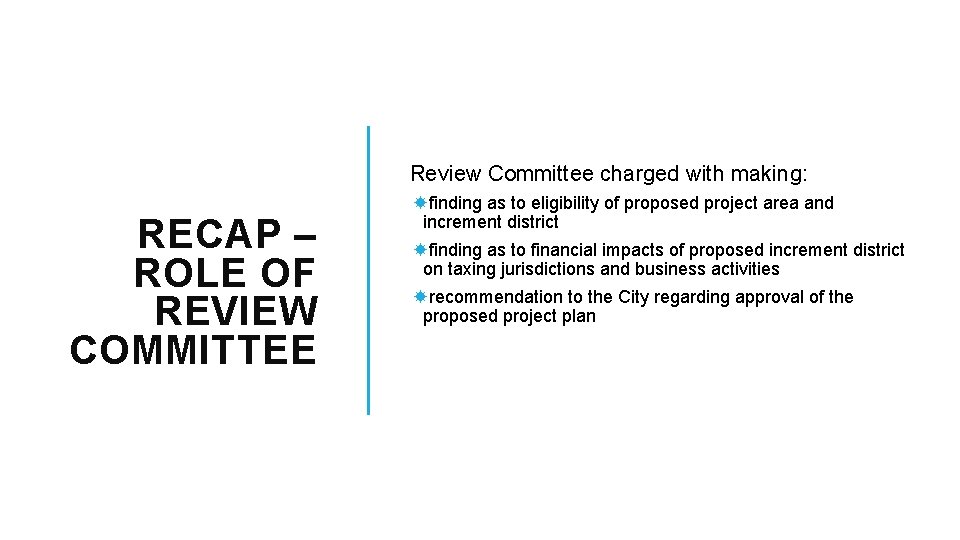 RECAP – ROLE OF REVIEW COMMITTEE

Review Committee charged with making:

finding as to eligibility of proposed project area and increment district

finding as to financial impacts of proposed increment district on taxing jurisdictions and business activities

recommendation to the City regarding approval of the proposed project plan